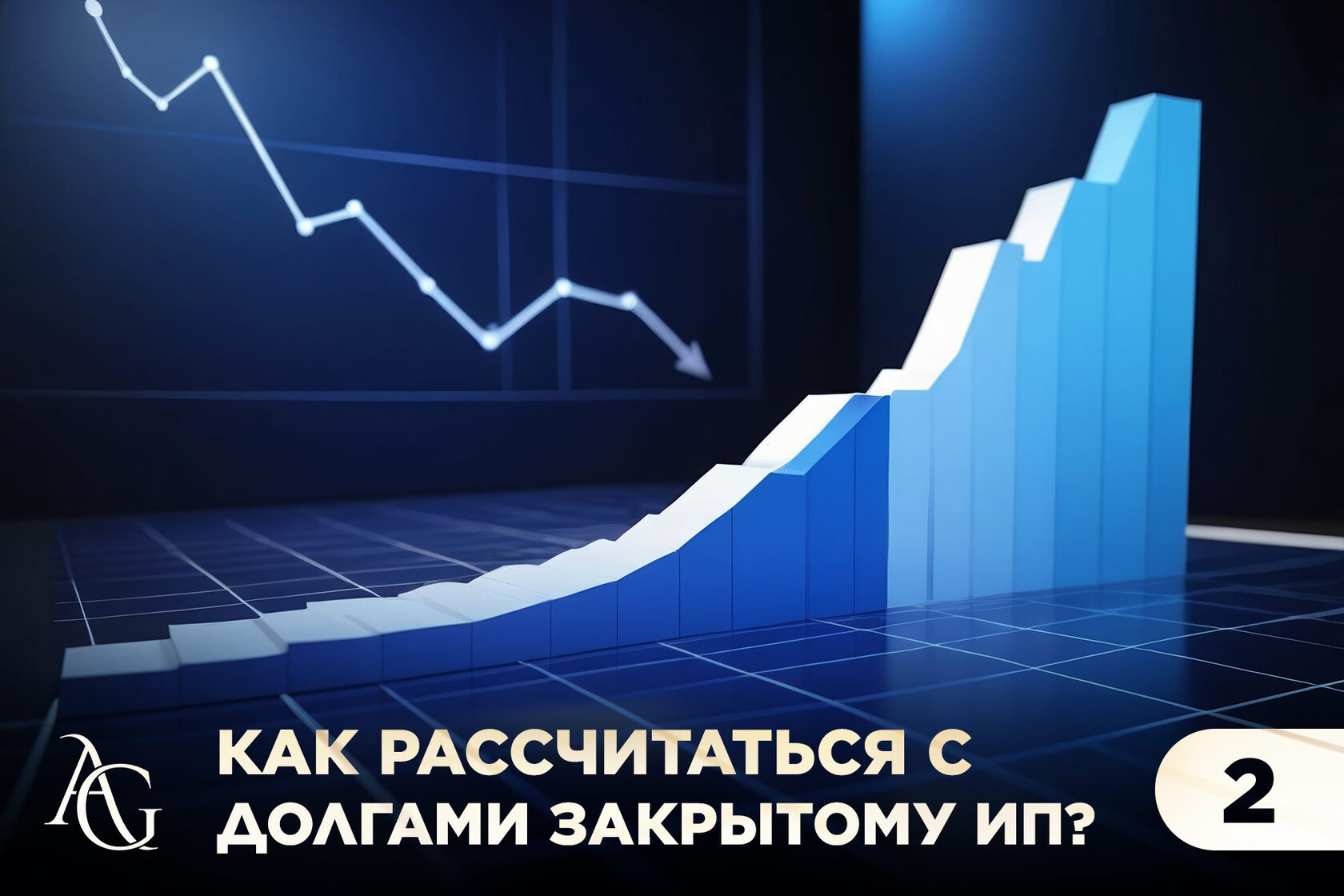 AG

КАК РАССЧИТАТЬСЯ С ДОЛГАМИ ЗАКРЫТОМУ ИП?

2